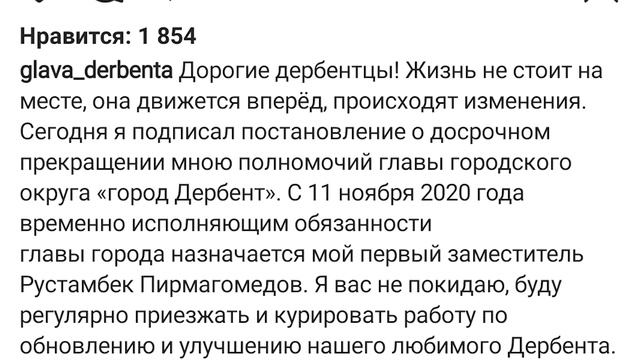 Нравится: 1 854

glava_derbenta Дорогие дербентцы! Жизнь не стоит на месте, она движется вперёд, происходят изменения. Сегодня я подписал постановление о досрочном прекращении мною полномочий главы городского округа «город Дербент». С 11 ноября 2020 года временно исполняющим обязанности главы города назначается мой первый заместитель Рустамбек Пирмагомедов. Я вас не покидаю, буду регулярно приезжать и курировать работу по обновлению и улучшению нашего любимого Дербента.